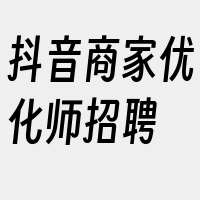 抖音商家优化师招聘